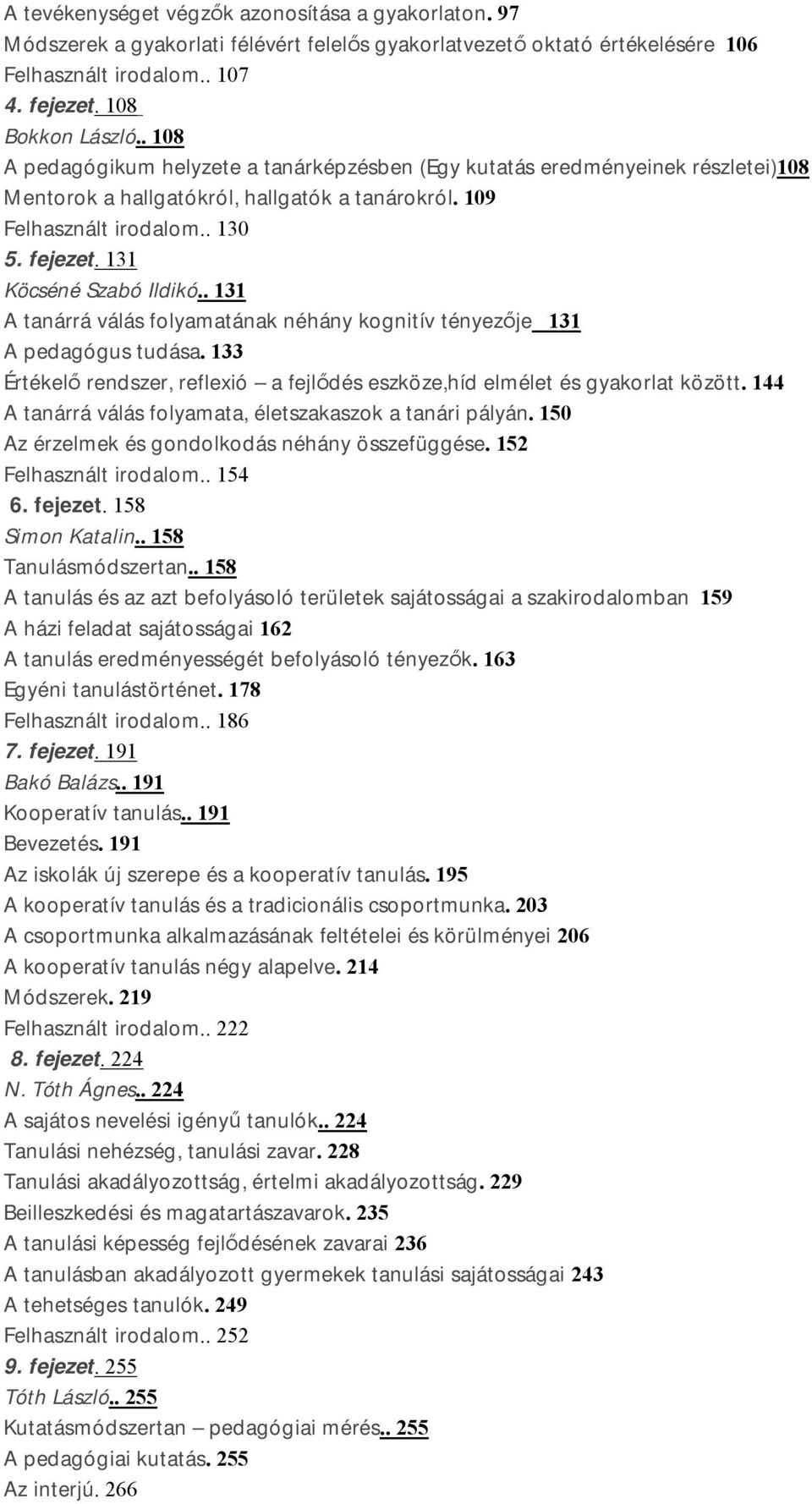 A tevékenységet végzők azonosítása a gyakorlaton. 97
Módszerek a gyakorlati félévért felelős gyakorlatvezető oktató értékelésére 106
Felhasznált irodalom.. 107
4. fejezet. 108
Bokkon László.. 108
A pedagógikum helyzete a tanárképzésben (Egy kutatás eredményeinek részletei)108
Mentorok a hallgatókról, hallgatók a tanárokról. 109
Felhasznált irodalom.. 130
5. fejezet. 131
Köcséné Szabó Ildikó.. 131
A tanárrá válás folyamatának néhány kognitív tényezője 131
A pedagógus tudása. 133
Értékelő rendszer, reflexió – a fejlődés eszköze,híd elmélet és gyakorlat között. 144
A tanárrá válás folyamata, életszakaszok a tanári pályán. 150
Az érzelmek és gondolkodás néhány összefüggése. 152
Felhasznált irodalom.. 154
6. fejezet. 158
Simon Katalin.. 158
Tanulásmódszertan.. 158
A tanulás és az azt befolyásoló területek sajátosságai a szakirodalomban 159
A házi feladat sajátosságai 162
A tanulás eredményességét befolyásoló tényezők. 163
Egyéni tanulástörténet. 178
Felhasznált irodalom.. 186
7. fejezet. 191
Bakó Balázs.. 191
Kooperatív tanulás.. 191
Bevezetés. 191
Az iskolák új szerepe és a kooperatív tanulás. 195
A kooperatív tanulás és a tradicionális csoportmunka. 203
A csoportmunka alkalmazásának feltételei és körülményei 206
A kooperatív tanulás négy alapelve. 214
Módszerek. 219
Felhasznált irodalom.. 222
8. fejezet. 224
N. Tóth Ágnes.. 224
A sajátos nevelési igényű tanulók.. 224
Tanulási nehézség, tanulási zavar. 228
Tanulási akadályozottság, értelmi akadályozottság. 229
Beilleszkedési és magatartászavarok. 235
A tanulási képesség fejlődésének zavarai 236
A tanulásban akadályozott gyermekek tanulási sajátosságai 243
A tehetséges tanulók. 249
Felhasznált irodalom.. 252
9. fejezet. 255
Tóth László.. 255
Kutatásmódszertan – pedagógiai mérés.. 255
A pedagógiai kutatás. 255
Az interjú. 266